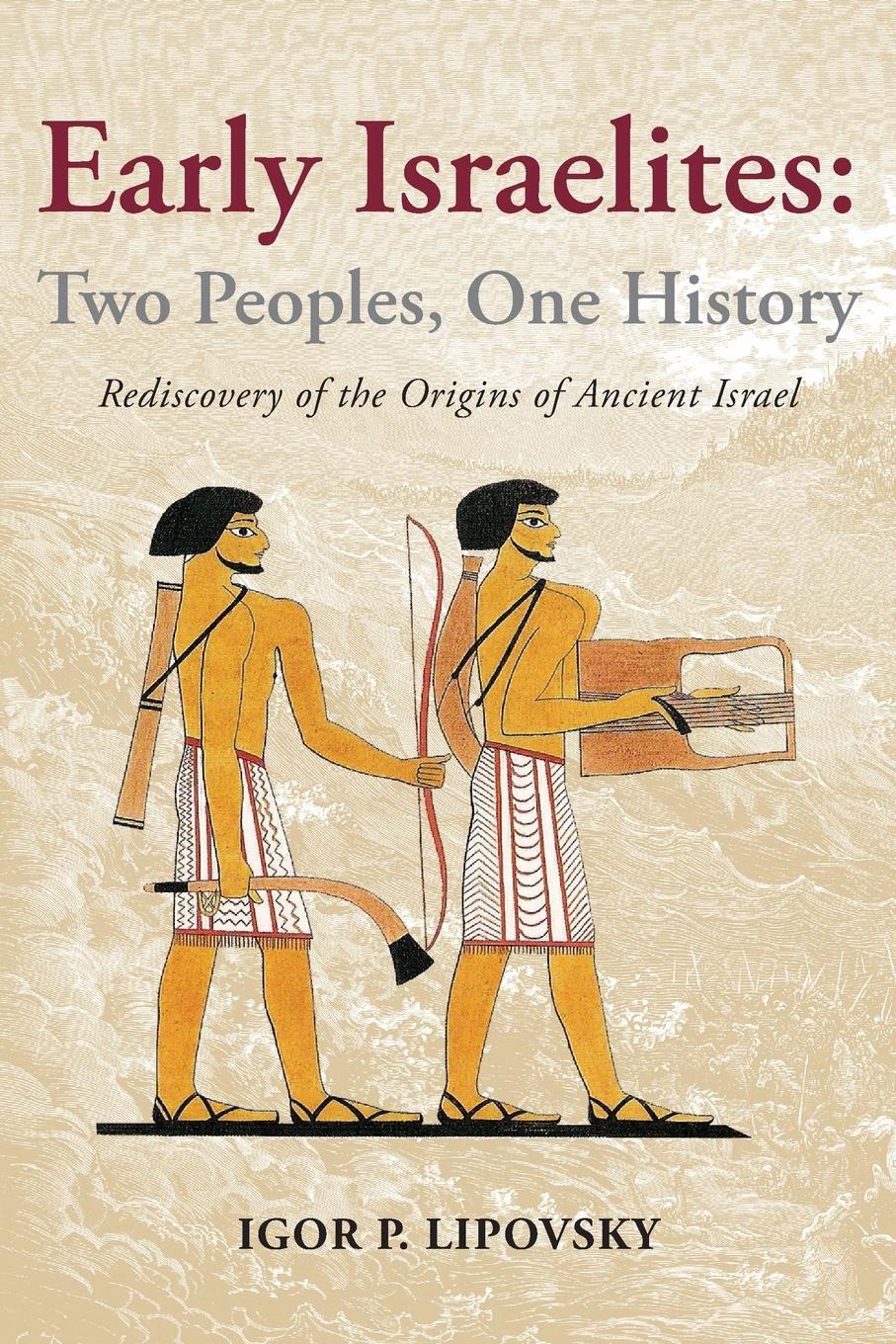 Early Israelites:
Two Peoples, One History

Rediscovery of the Origins of Ancient Israel

IGOR P. LIPOVSKY